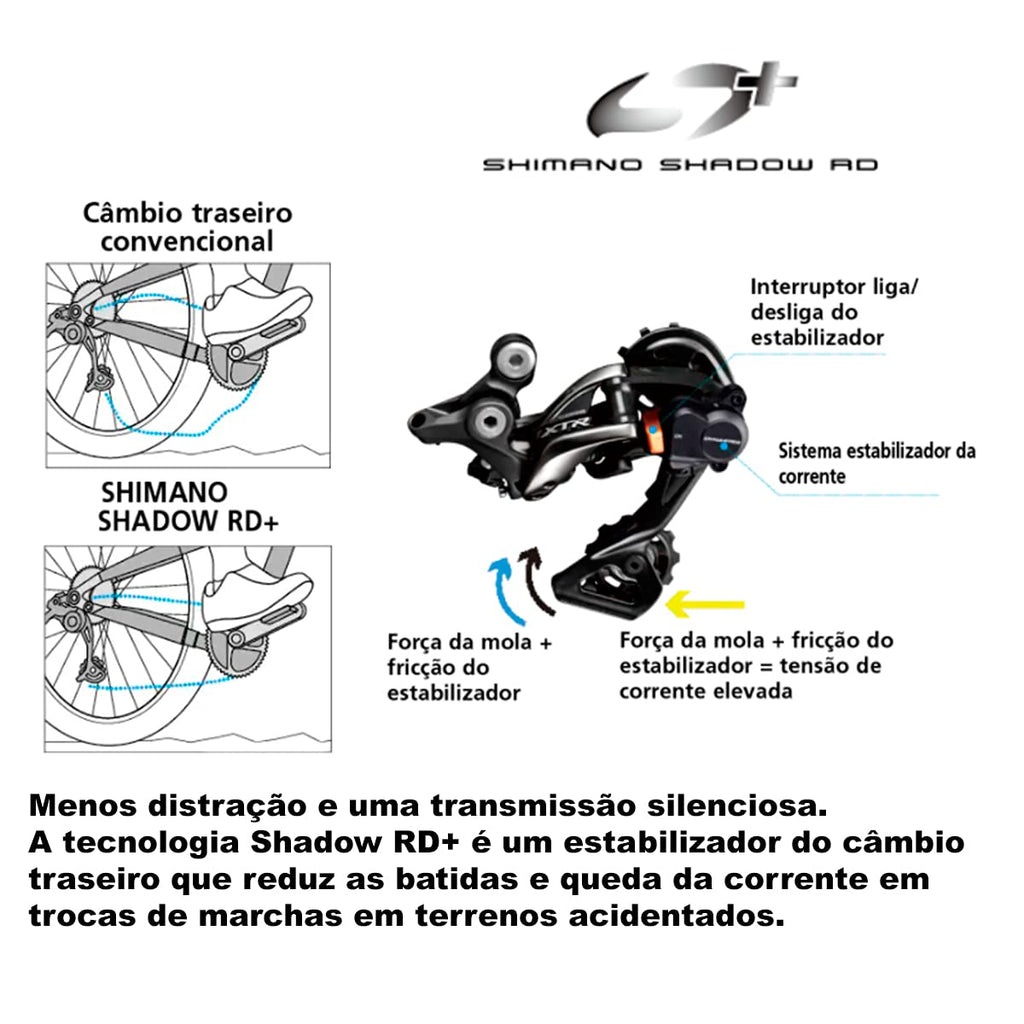 SHIMANO SHADOW RD

Câmbio traseiro convencional

SHIMANO SHADOW RD+

Interruptor liga/ desliga do estabilizador

XTR

Sistema estabilizador da corrente

Força da mola + fricção do estabilizador

Força da mola + fricção do estabilizador = tensão de corrente elevada

Menos distração e uma transmissão silenciosa.
A tecnologia Shadow RD+ é um estabilizador do câmbio traseiro que reduz as batidas e queda da corrente em trocas de marchas em terrenos acidentados.